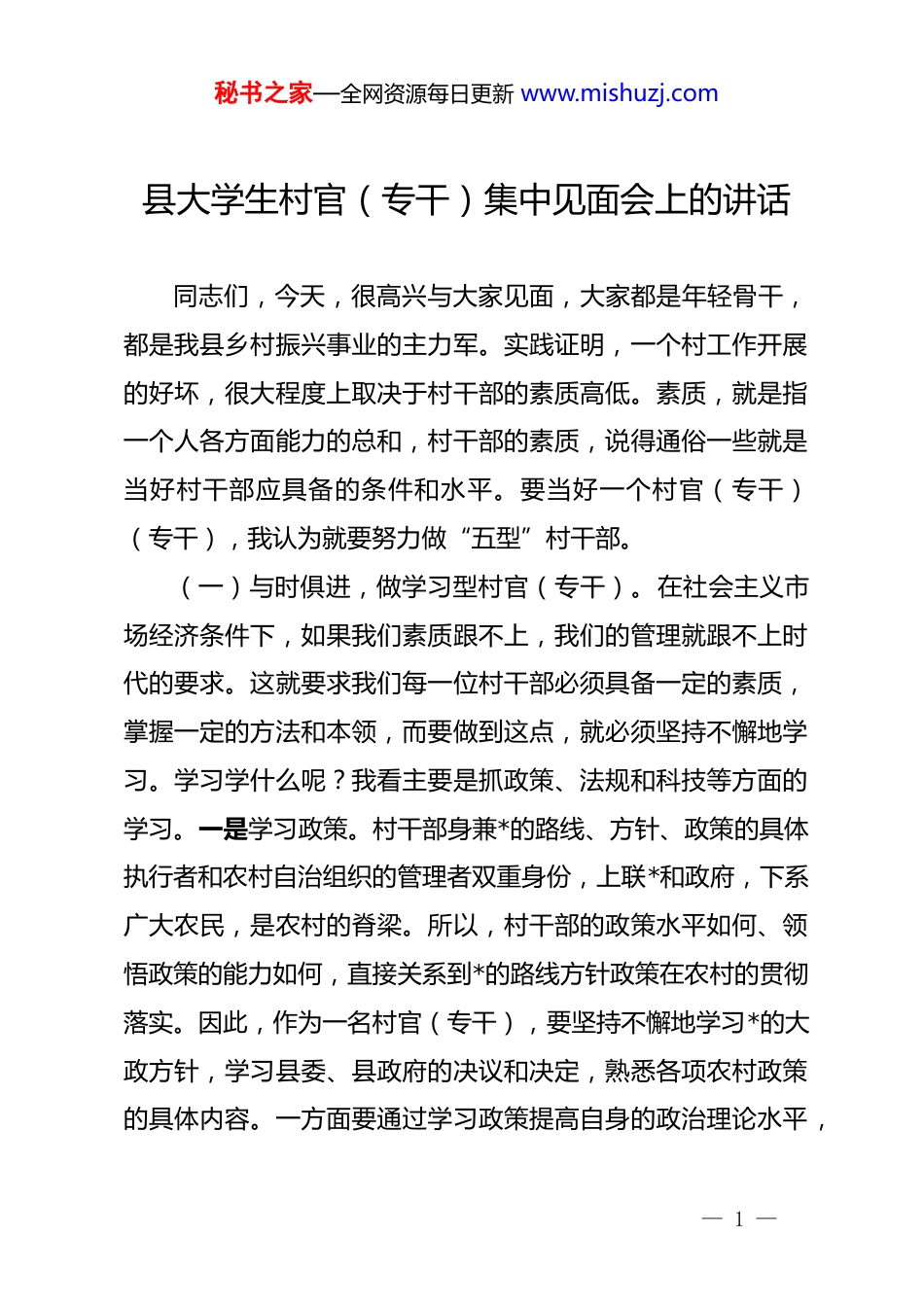 秘书之家—全网资源每日更新 www.mishuzj.com

县大学生村官（专干）集中见面会上的讲话

同志们，今天，很高兴与大家见面，大家都是年轻骨干，都是我县乡村振兴事业的主力军。实践证明，一个村工作开展的好坏，很大程度上取决于村干部的素质高低。素质，就是指一个人各方面能力的总和，村干部的素质，说得通俗一些就是当好村干部应具备的条件和水平。要当好一个村官（专干）（专干），我认为就要努力做“五型”村干部。

（一）与时俱进，做学习型村官（专干）。在社会主义市场经济条件下，如果我们素质跟不上，我们的管理就跟不上时代的要求。这就要求我们每一位村干部必须具备一定的素质，掌握一定的方法和本领，而要做到这点，就必须坚持不懈地学习。学习学什么呢？我看主要是抓政策、法规和科技等方面的学习。一是学习政策。村干部身兼*的路线、方针、政策的具体执行者和农村自治组织的管理者双重身份，上联*和政府，下系广大农民，是农村的脊梁。所以，村干部的政策水平如何、领悟政策的能力如何，直接关系到*的路线方针政策在农村的贯彻落实。因此，作为一名村官（专干），要坚持不懈地学习*的大政方针，学习县委、县政府的决议和决定，熟悉各项农村政策的具体内容。一方面要通过学习政策提高自身的政治理论水平，

— 1 —